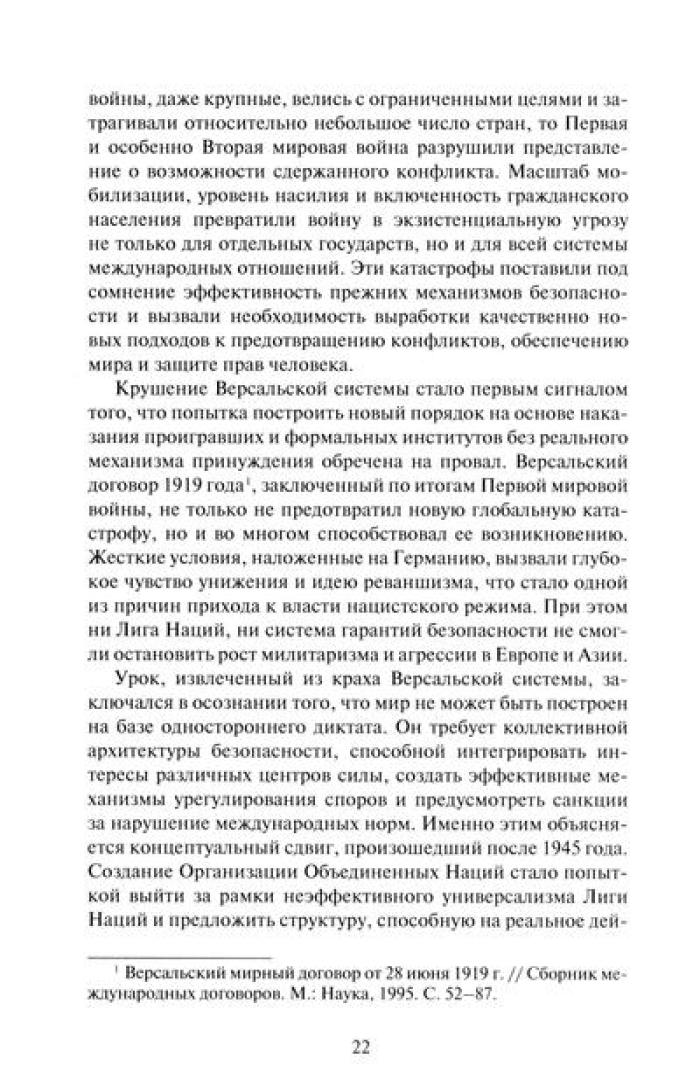 войны, даже крупные, велись с ограниченными целями и затрагивали относительно небольшое число стран, то Первая и особенно Вторая мировая война разрушили представление о возможности сдержанного конфликта. Масштаб мобилизации, уровень насилия и включенность гражданского населения превратили войну в экзистенциальную угрозу не только для отдельных государств, но и для всей системы международных отношений. Эти катастрофы поставили под сомнение эффективность прежних механизмов безопасности и вызвали необходимость выработки качественно новых подходов к предотвращению конфликтов, обеспечению мира и защите прав человека.

Крушение Версальской системы стало первым сигналом того, что попытка построить новый порядок на основе наказания проигравших и формальных институтов без реального механизма принуждения обречена на провал. Версальский договор 1919 года$^1$, заключенный по итогам Первой мировой войны, не только не предотвратил новую глобальную катастрофу, но и во многом способствовал ее возникновению. Жесткие условия, наложенные на Германию, вызвали глубокое чувство унижения и идею реваншизма, что стало одной из причин прихода к власти нацистского режима. При этом ни Лига Наций, ни система гарантий безопасности не смогли остановить рост милитаризма и агрессии в Европе и Азии.

Урок, извлеченный из краха Версальской системы, заключался в осознании того, что мир не может быть построен на базе одностороннего диктата. Он требует коллективной архитектуры безопасности, способной интегрировать интересы различных центров силы, создать эффективные механизмы урегулирования споров и предусмотреть санкции за нарушение международных норм. Именно этим объясняется концептуальный сдвиг, произошедший после 1945 года. Создание Организации Объединенных Наций стало попыткой выйти за рамки неэффективного универсализма Лиги Наций и предложить структуру, способную на реальное дей-

$^1$ Версальский мирный договор от 28 июня 1919 г. // Сборник международных договоров. М.: Наука, 1995. С. 52–87.

22